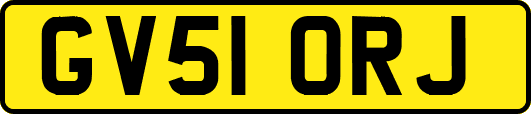 GV51 ORJ